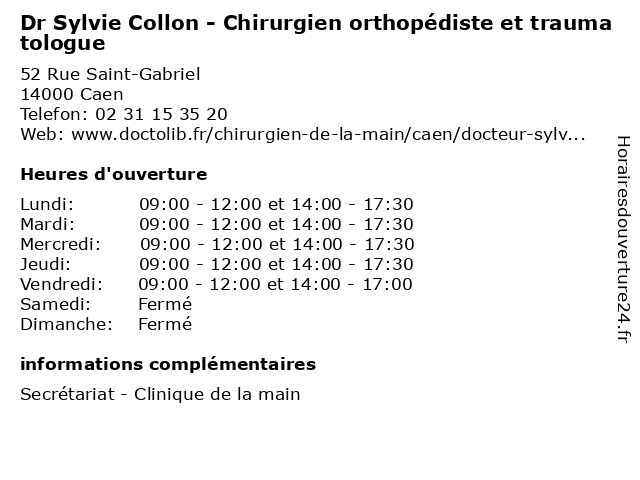 Dr Sylvie Collon - Chirurgien orthopédiste et traumatologue

52 Rue Saint-Gabriel
14000 Caen
Telefon: 02 31 15 35 20
Web: www.doctolib.fr/chirurgien-de-la-main/caen/docteur-sylv...

Heures d'ouverture

| | |
|---|---|
| Lundi: | 09:00 - 12:00 et 14:00 - 17:30 |
| Mardi: | 09:00 - 12:00 et 14:00 - 17:30 |
| Mercredi: | 09:00 - 12:00 et 14:00 - 17:30 |
| Jeudi: | 09:00 - 12:00 et 14:00 - 17:30 |
| Vendredi: | 09:00 - 12:00 et 14:00 - 17:00 |
| Samedi: | Fermé |
| Dimanche: | Fermé |

informations complémentaires

Secrétariat - Clinique de la main

Horairesdouverture24.fr